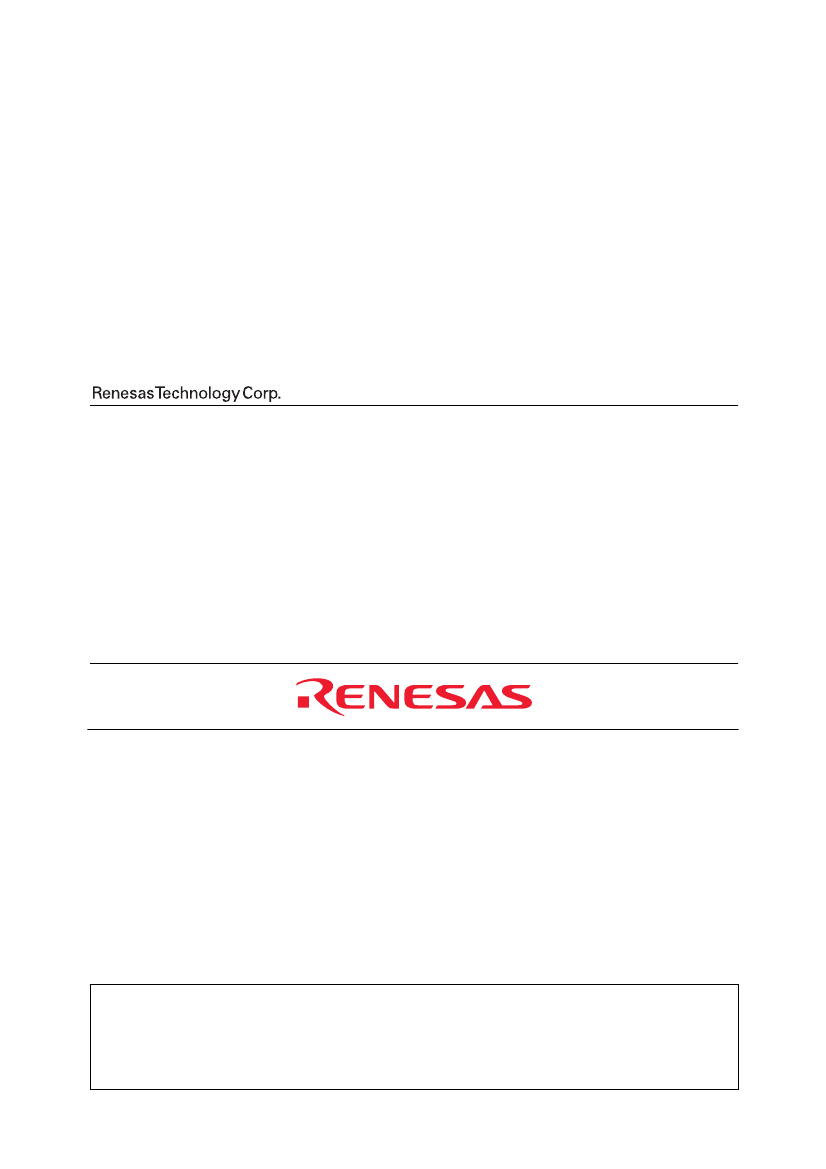 Renesas Technology Corp.

RENESAS